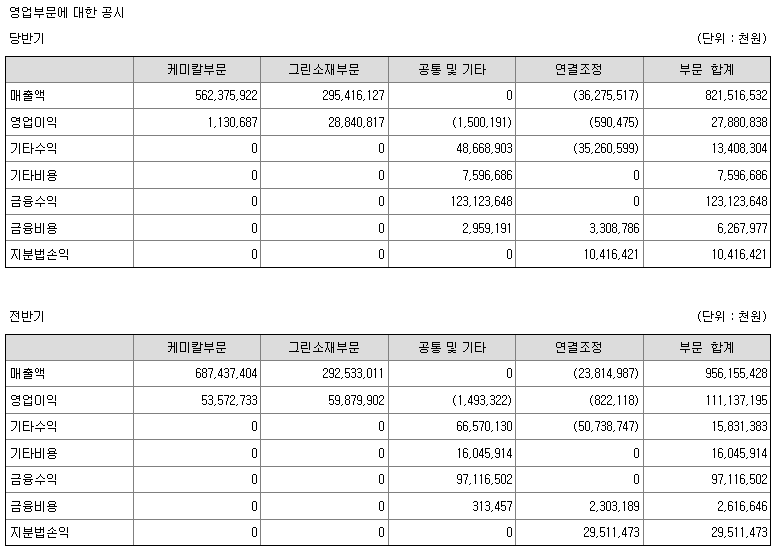 영업부문에 대한 공시

당반기

(단위 : 천원)

| | 케미칼부문 | 그린소재부문 | 공통 및 기타 | 연결조정 | 부문 합계 |
|---|---|---|---|---|---|
| 매출액 | 562,375,922 | 295,416,127 | 0 | (36,275,517) | 821,516,532 |
| 영업이익 | 1,130,687 | 28,840,817 | (1,500,191) | (590,475) | 27,880,838 |
| 기타수익 | 0 | 0 | 48,668,903 | (35,260,599) | 13,408,304 |
| 기타비용 | 0 | 0 | 7,596,686 | 0 | 7,596,686 |
| 금융수익 | 0 | 0 | 123,123,648 | 0 | 123,123,648 |
| 금융비용 | 0 | 0 | 2,959,191 | 3,308,786 | 6,267,977 |
| 지분법손익 | 0 | 0 | 0 | 10,416,421 | 10,416,421 |

전반기

(단위 : 천원)

| | 케미칼부문 | 그린소재부문 | 공통 및 기타 | 연결조정 | 부문 합계 |
|---|---|---|---|---|---|
| 매출액 | 687,437,404 | 292,533,011 | 0 | (23,814,987) | 956,155,428 |
| 영업이익 | 53,572,733 | 59,879,902 | (1,493,322) | (822,118) | 111,137,195 |
| 기타수익 | 0 | 0 | 66,570,130 | (50,738,747) | 15,831,383 |
| 기타비용 | 0 | 0 | 16,045,914 | 0 | 16,045,914 |
| 금융수익 | 0 | 0 | 97,116,502 | 0 | 97,116,502 |
| 금융비용 | 0 | 0 | 313,457 | 2,303,189 | 2,616,646 |
| 지분법손익 | 0 | 0 | 0 | 29,511,473 | 29,511,473 |